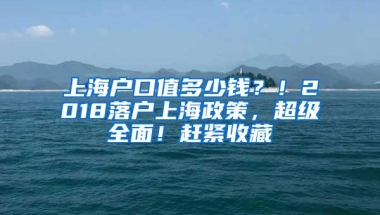 上海户口值多少钱？！2018落户上海政策，超级全面！赶紧收藏